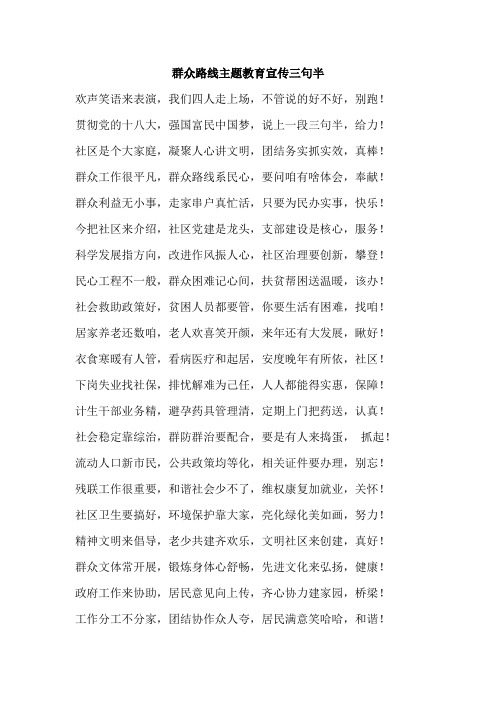 群众路线主题教育宣传三句半

欢声笑语来表演，我们四人走上场，不管说的好不好，别跑！

贯彻党的十八大，强国富民中国梦，说上一段三句半，给力！

社区是个大家庭，凝聚人心讲文明，团结务实抓实效，真棒！

群众工作很平凡，群众路线系民心，要问咱有啥体会，奉献！

群众利益无小事，走家串户真忙活，只要为民办实事，快乐！

今把社区来介绍，社区党建是龙头，支部建设是核心，服务！

科学发展指方向，改进作风振人心，社区治理要创新，攀登！

民心工程不一般，群众困难记心间，扶贫帮困送温暖，该办！

社会救助政策好，贫困人员都要管，你要生活有困难，找咱！

居家养老还数咱，老人欢喜笑开颜，来年还有大发展，瞅好！

衣食寒暖有人管，看病医疗和起居，安度晚年有所依，社区！

下岗失业找社保，排忧解难为己任，人人都能得实惠，保障！

计生干部业务精，避孕药具管理清，定期上门把药送，认真！

社会稳定靠综治，群防群治要配合，要是有人来捣蛋， 抓起！

流动人口新市民，公共政策均等化，相关证件要办理，别忘！

残联工作很重要，和谐社会少不了，维权康复加就业，关怀！

社区卫生要搞好，环境保护靠大家，亮化绿化美如画，努力！

精神文明来倡导，老少共建齐欢乐，文明社区来创建，真好！

群众文体常开展，锻炼身体心舒畅，先进文化来弘扬，健康！

政府工作来协助，居民意见向上传，齐心协力建家园，桥梁！

工作分工不分家，团结协作众人夸，居民满意笑哈哈，和谐！